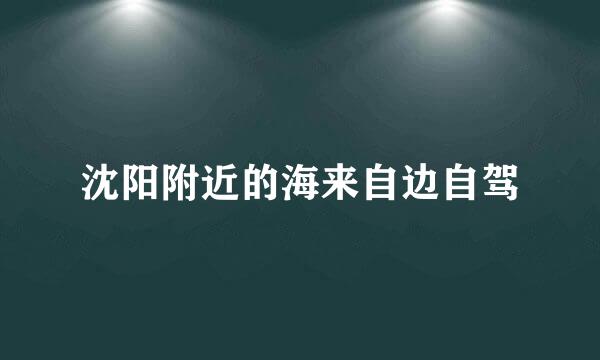 沈阳附近的海来自边自驾